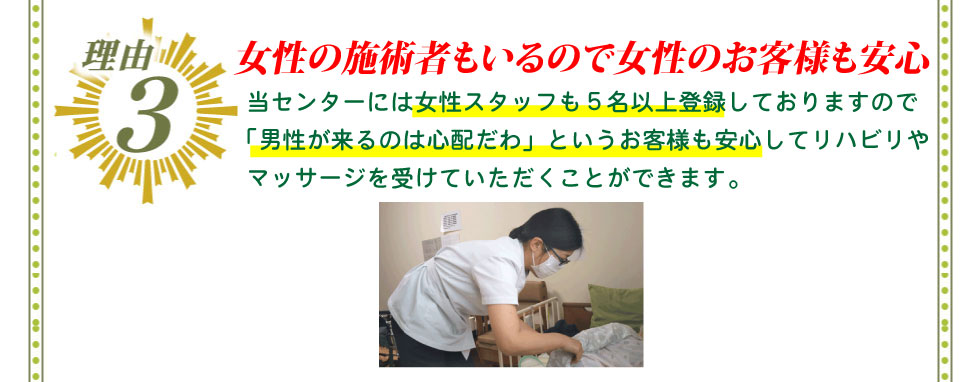 理由
3

女性の施術者もいるので女性のお客様も安心

当センターには女性スタッフも５名以上登録しておりますので「男性が来るのは心配だわ」というお客様も安心してリハビリやマッサージを受けていただくことができます。